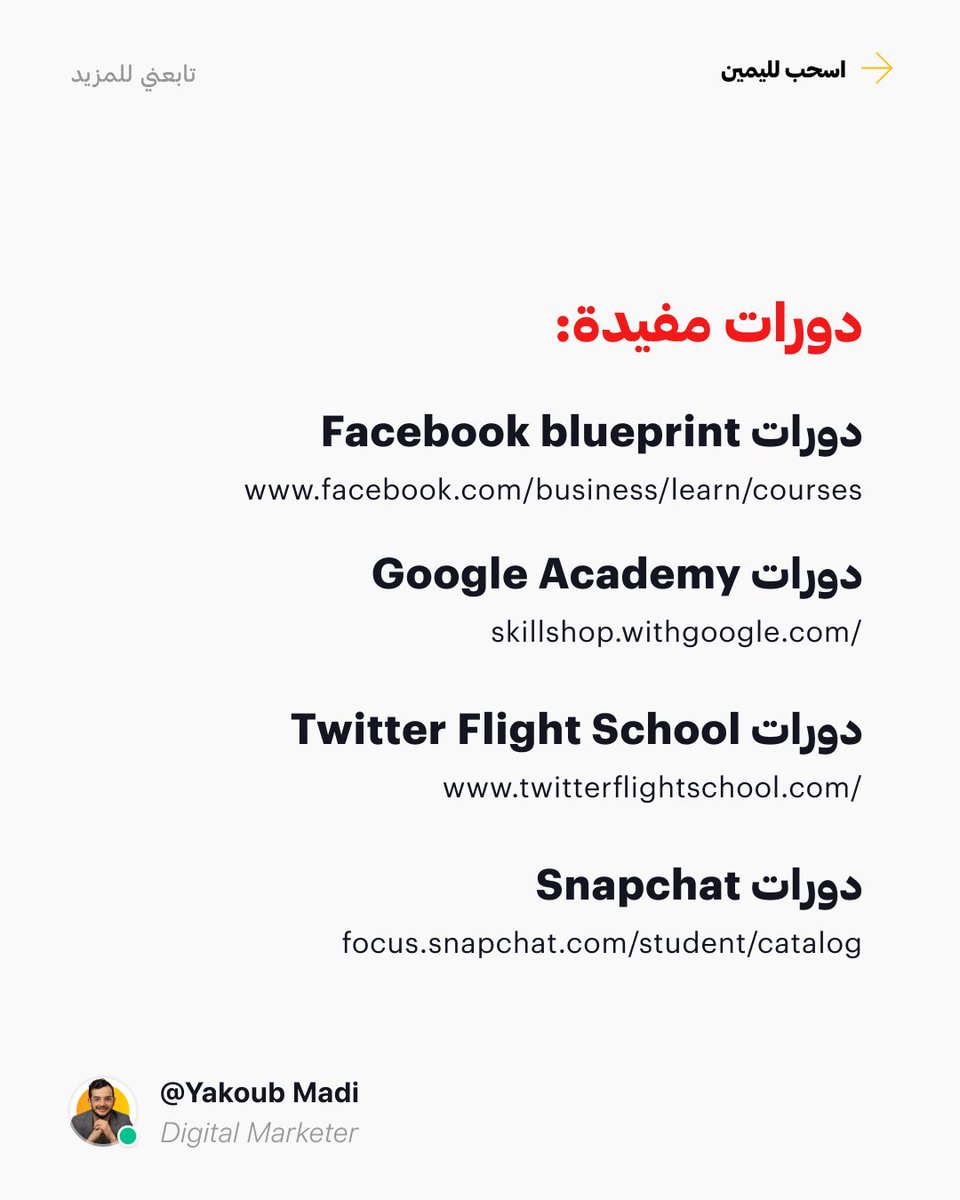 اسحب لليمين

تابعني للمزيد

دورات مفيدة:

دورات Facebook blueprint

www.facebook.com/business/learn/courses

دورات Google Academy

skillshop.withgoogle.com/

دورات Twitter Flight School

www.twitterflightschool.com/

دورات Snapchat

focus.snapchat.com/student/catalog

@Yakoub Madi
Digital Marketer